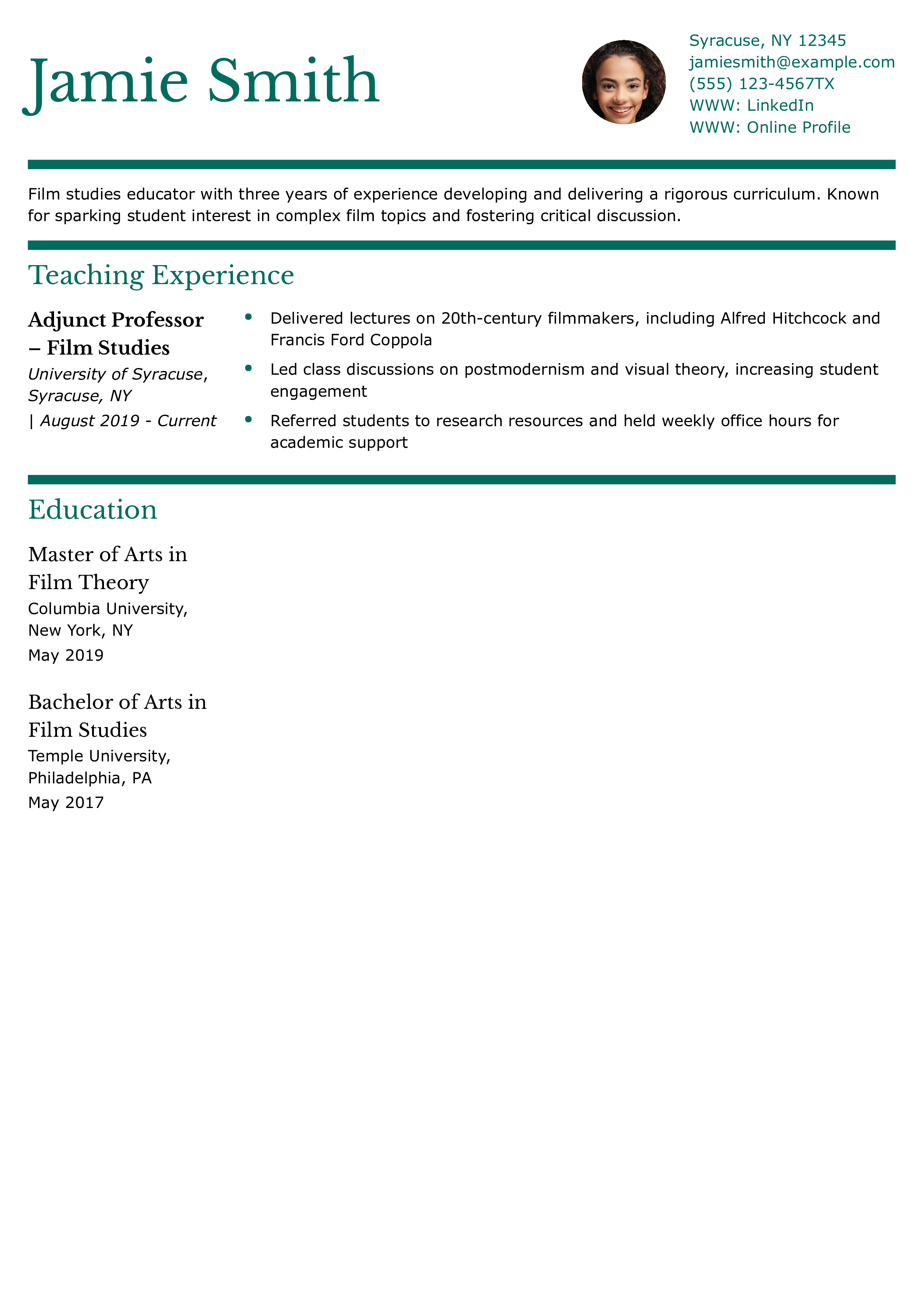 Jamie Smith

Syracuse, NY 12345
jamiesmith@example.com
(555) 123-4567TX
WWW: LinkedIn
WWW: Online Profile

Film studies educator with three years of experience developing and delivering a rigorous curriculum. Known for sparking student interest in complex film topics and fostering critical discussion.

Teaching Experience

Adjunct Professor
– Film Studies
University of Syracuse,
Syracuse, NY
| August 2019 - Current

• Delivered lectures on 20th-century filmmakers, including Alfred Hitchcock and Francis Ford Coppola
• Led class discussions on postmodernism and visual theory, increasing student engagement
• Referred students to research resources and held weekly office hours for academic support

Education

Master of Arts in
Film Theory
Columbia University,
New York, NY
May 2019

Bachelor of Arts in
Film Studies
Temple University,
Philadelphia, PA
May 2017